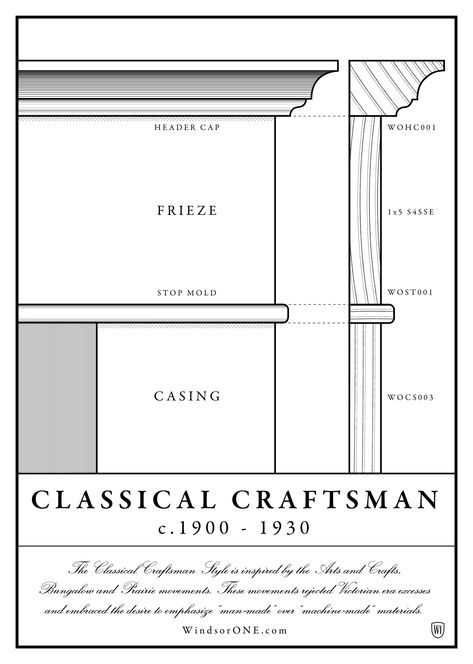 HEADER CAP

WOHC001

FRIEZE

1x5 S4SSE

STOP MOLD

WOST001

CASING

WOCS003

CLASSICAL CRAFTSMAN

c.1900 - 1930

The Classical Craftsman Style is inspired by the Arts and Crafts, Bungalow and Prairie movements. These movements rejected Victorian era excesses and embraced the desire to emphasize "man-made" over "machine-made" materials.

WindsorONE.com

W1